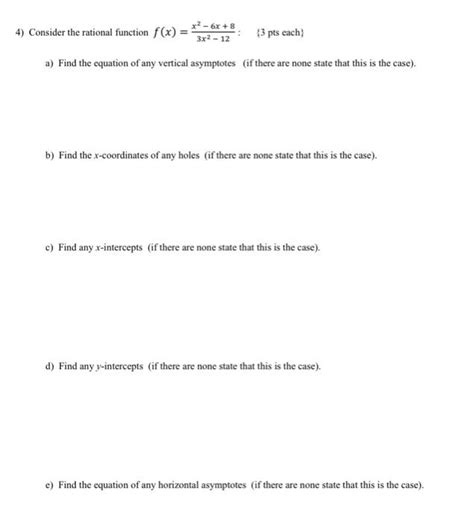 4) Consider the rational function $f(x) = \frac{x^2 - 6x + 8}{3x^2 - 12}$: {3 pts each}

a) Find the equation of any vertical asymptotes (if there are none state that this is the case).

b) Find the $x$-coordinates of any holes (if there are none state that this is the case).

c) Find any $x$-intercepts (if there are none state that this is the case).

d) Find any $y$-intercepts (if there are none state that this is the case).

e) Find the equation of any horizontal asymptotes (if there are none state that this is the case).